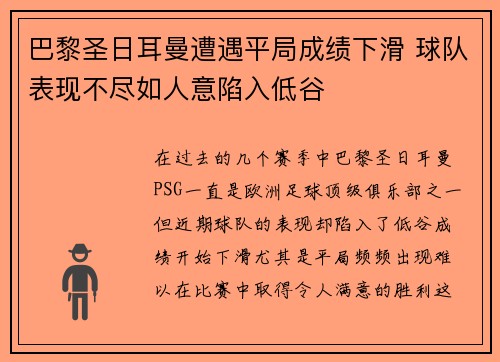 巴黎圣日耳曼遭遇平局成绩下滑 球队表现不尽如人意陷入低谷

在过去的几个赛季中巴黎圣日耳曼PSG一直是欧洲足球顶级俱乐部之一但近期球队的表现却陷入了低谷成绩开始下滑尤其是平局频频出现难以在比赛中取得令人满意的胜利这